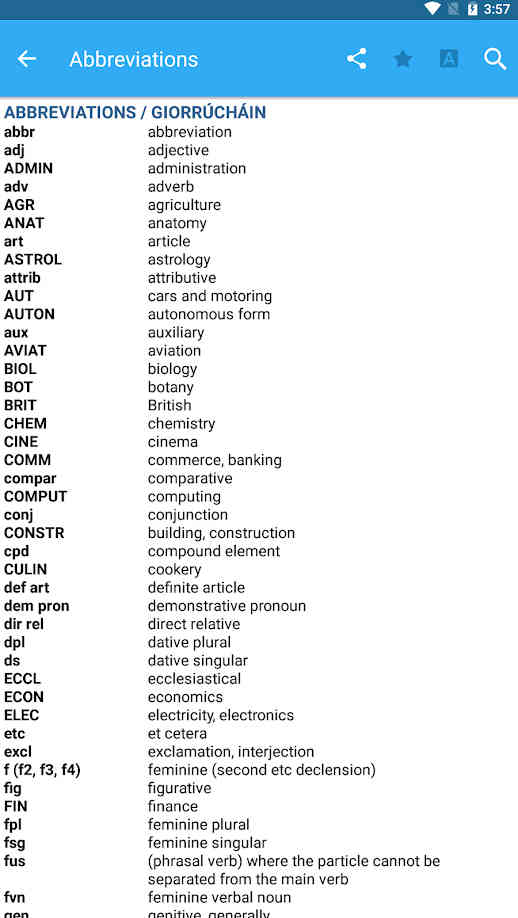 3:57

Abbreviations

ABBREVIATIONS / GIORRÚCHÁIN

| | |
|---|---|
| abbr | abbreviation |
| adj | adjective |
| ADMIN | administration |
| adv | adverb |
| AGR | agriculture |
| ANAT | anatomy |
| art | article |
| ASTROL | astrology |
| attrib | attributive |
| AUT | cars and motoring |
| AUTON | autonomous form |
| aux | auxiliary |
| AVIAT | aviation |
| BIOL | biology |
| BOT | botany |
| BRIT | British |
| CHEM | chemistry |
| CINE | cinema |
| COMM | commerce, banking |
| compar | comparative |
| COMPUT | computing |
| conj | conjunction |
| CONSTR | building, construction |
| cpd | compound element |
| CULIN | cookery |
| def art | definite article |
| dem pron | demonstrative pronoun |
| dir rel | direct relative |
| dpl | dative plural |
| ds | dative singular |
| ECCL | ecclesiastical |
| ECON | economics |
| ELEC | electricity, electronics |
| etc | et cetera |
| excl | exclamation, interjection |
| f (f2, f3, f4) | feminine (second etc declension) |
| fig | figurative |
| FIN | finance |
| fpl | feminine plural |
| fsg | feminine singular |
| fus | (phrasal verb) where the particle cannot be separated from the main verb |
| fvn | feminine verbal noun |
| gen | genitive, generally |